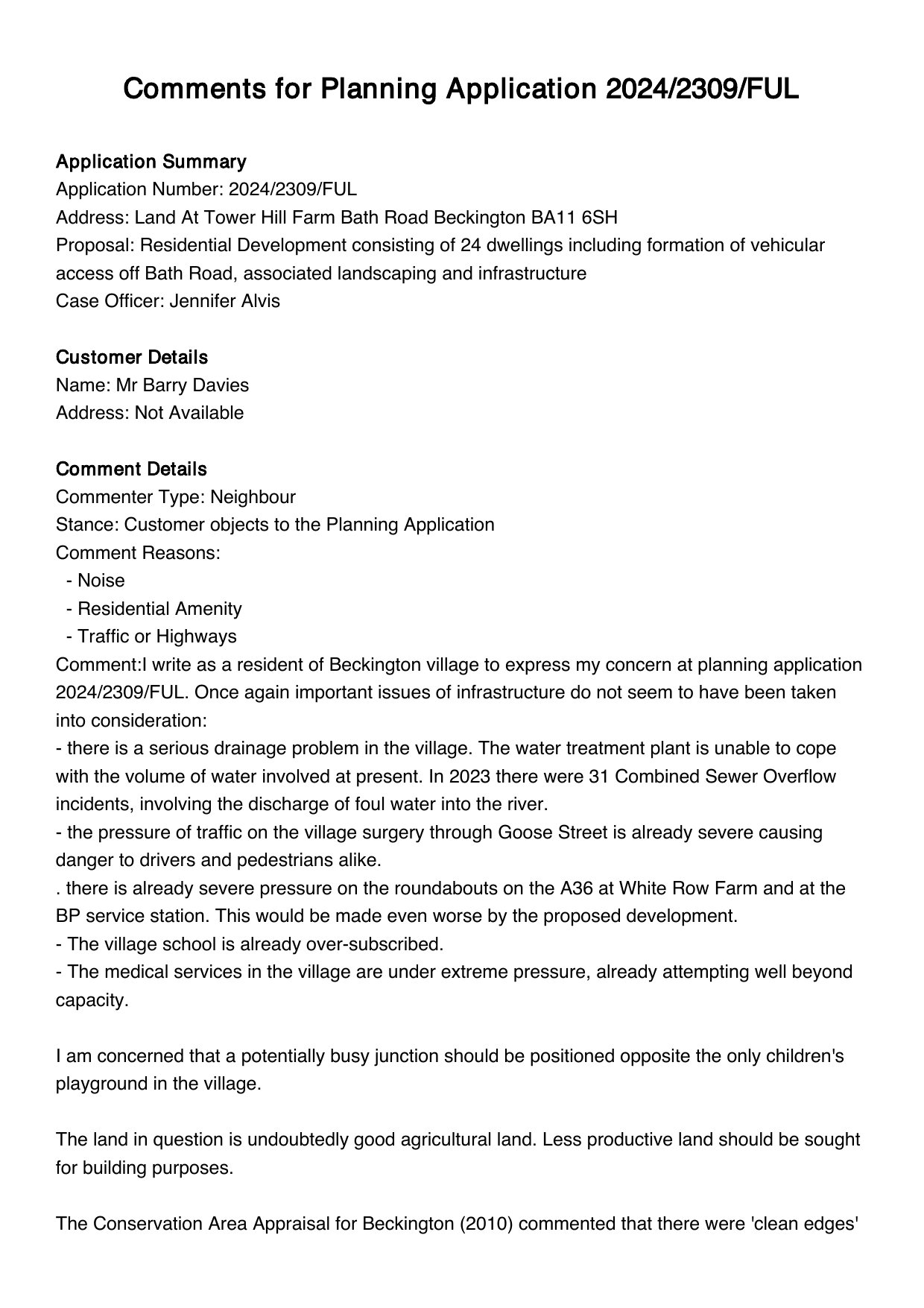 Comments for Planning Application 2024/2309/FUL

Application Summary
Application Number: 2024/2309/FUL
Address: Land At Tower Hill Farm Bath Road Beckington BA11 6SH
Proposal: Residential Development consisting of 24 dwellings including formation of vehicular access off Bath Road, associated landscaping and infrastructure
Case Officer: Jennifer Alvis

Customer Details
Name: Mr Barry Davies
Address: Not Available

Comment Details
Commenter Type: Neighbour
Stance: Customer objects to the Planning Application
Comment Reasons:
- Noise
- Residential Amenity
- Traffic or Highways
Comment:I write as a resident of Beckington village to express my concern at planning application 2024/2309/FUL. Once again important issues of infrastructure do not seem to have been taken into consideration:
- there is a serious drainage problem in the village. The water treatment plant is unable to cope with the volume of water involved at present. In 2023 there were 31 Combined Sewer Overflow incidents, involving the discharge of foul water into the river.
- the pressure of traffic on the village surgery through Goose Street is already severe causing danger to drivers and pedestrians alike.
. there is already severe pressure on the roundabouts on the A36 at White Row Farm and at the BP service station. This would be made even worse by the proposed development.
- The village school is already over-subscribed.
- The medical services in the village are under extreme pressure, already attempting well beyond capacity.

I am concerned that a potentially busy junction should be positioned opposite the only children's playground in the village.

The land in question is undoubtedly good agricultural land. Less productive land should be sought for building purposes.

The Conservation Area Appraisal for Beckington (2010) commented that there were 'clean edges'